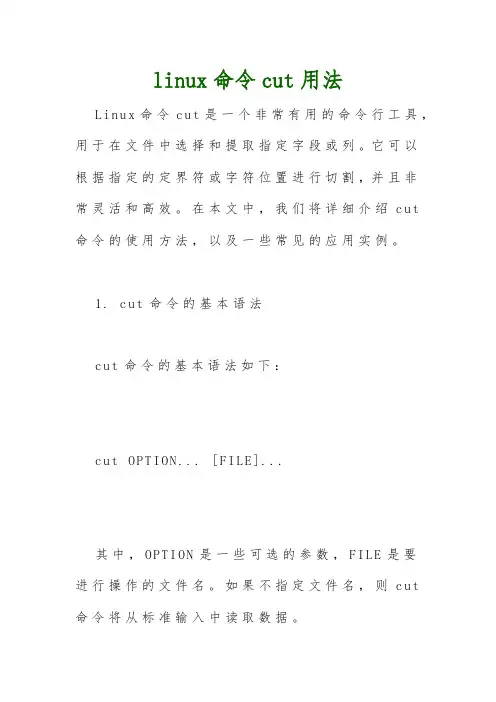 linux 命令 cut 用法

Linux 命令 cut 是一个非常有用的命令行工具，用于在文件中选择和提取指定字段或列。它可以根据指定的定界符或字符位置进行切割，并且非常灵活和高效。在本文中，我们将详细介绍 cut 命令的使用方法，以及一些常见的应用实例。

1. cut 命令的基本语法

cut 命令的基本语法如下：

cut OPTION... [FILE]...

其中，OPTION 是一些可选的参数，FILE 是要进行操作的文件名。如果不指定文件名，则 cut 命令将从标准输入中读取数据。